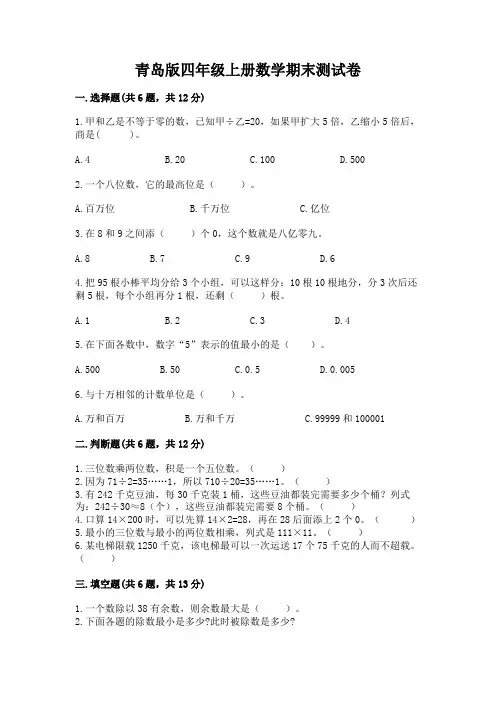 青岛版四年级上册数学期末测试卷

一.选择题(共6题，共12分)

1.甲和乙是不等于零的数，已知甲÷乙=20，如果甲扩大5倍，乙缩小5倍后，商是(　　)。

A.4　　B.20　　C.100　　D.500

2.一个八位数，它的最高位是（　　）。

A.百万位　　B.千万位　　C.亿位

3.在8和9之间添（　　）个0，这个数就是八亿零九。

A.8　　B.7　　C.9　　D.6

4.把95根小棒平均分给3个小组，可以这样分：10根10根地分，分3次后还剩5根，每个小组再分1根，还剩（　　）根。

A.1　　B.2　　C.3　　D.4

5.在下面各数中，数字“5”表示的值最小的是（　　）。

A.500　　B.50　　C.0.5　　D.0.005

6.与十万相邻的计数单位是（　　）。

A.万和百万　　B.万和千万　　C.99999和100001

二.判断题(共6题，共12分)

1.三位数乘两位数，积是一个五位数。（　　）
2.因为71÷2=35……1，所以710÷20=35……1。（　　）
3.有242千克豆油，每30千克装1桶，这些豆油都装完需要多少个桶？列式为：242÷30≈8（个），这些豆油都装完需要8个桶。（　　）
4.口算14×200时，可以先算14×2=28，再在28后面添上2个0。（　　）
5.最小的三位数与最小的两位数相乘，列式是111×11。（　　）
6.某电梯限载1250千克，该电梯最可以一次运送17个75千克的人而不超载。（　　）

三.填空题(共6题，共13分)

1.一个数除以38有余数，则余数最大是（　　）。
2.下面各题的除数最小是多少?此时被除数是多少?